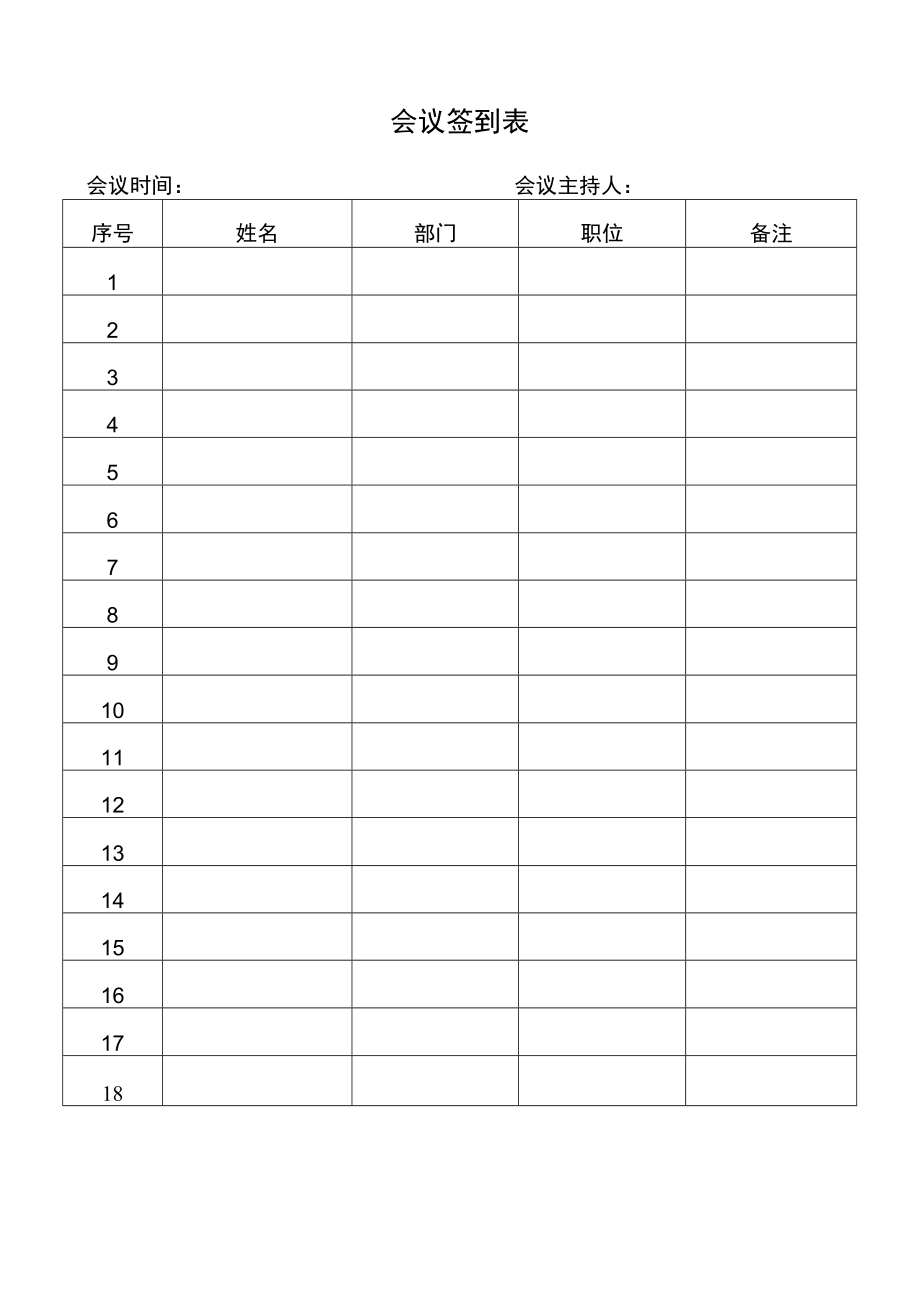 会议签到表

会议时间：　　　　　　　　　　　　会议主持人：

| 序号 | 姓名 | 部门 | 职位 | 备注 |
|---|---|---|---|---|
| 1 | | | | |
| 2 | | | | |
| 3 | | | | |
| 4 | | | | |
| 5 | | | | |
| 6 | | | | |
| 7 | | | | |
| 8 | | | | |
| 9 | | | | |
| 10 | | | | |
| 11 | | | | |
| 12 | | | | |
| 13 | | | | |
| 14 | | | | |
| 15 | | | | |
| 16 | | | | |
| 17 | | | | |
| 18 | | | | |